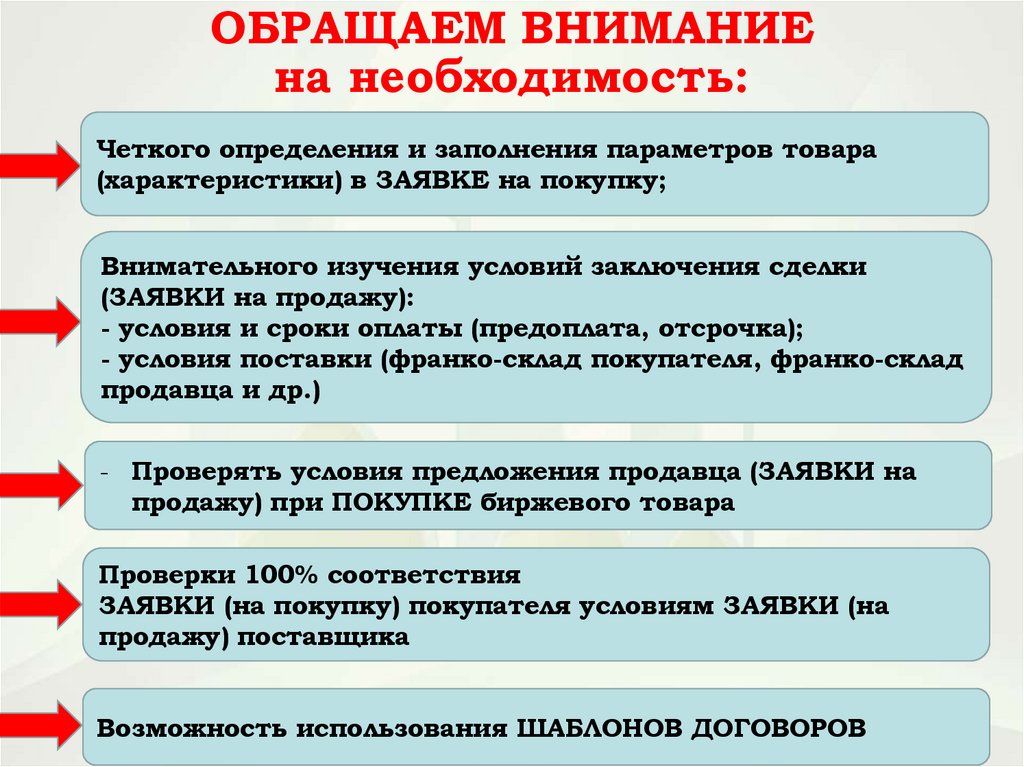 ОБРАЩАЕМ ВНИМАНИЕ
на необходимость:

Четкого определения и заполнения параметров товара (характеристики) в ЗАЯВКЕ на покупку;

Внимательного изучения условий заключения сделки (ЗАЯВКИ на продажу):
- условия и сроки оплаты (предоплата, отсрочка);
- условия поставки (франко-склад покупателя, франко-склад продавца и др.)

- Проверять условия предложения продавца (ЗАЯВКИ на продажу) при ПОКУПКЕ биржевого товара

Проверки 100% соответствия
ЗАЯВКИ (на покупку) покупателя условиям ЗАЯВКИ (на продажу) поставщика

Возможность использования ШАБЛОНОВ ДОГОВОРОВ